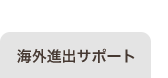 海外進出サポート